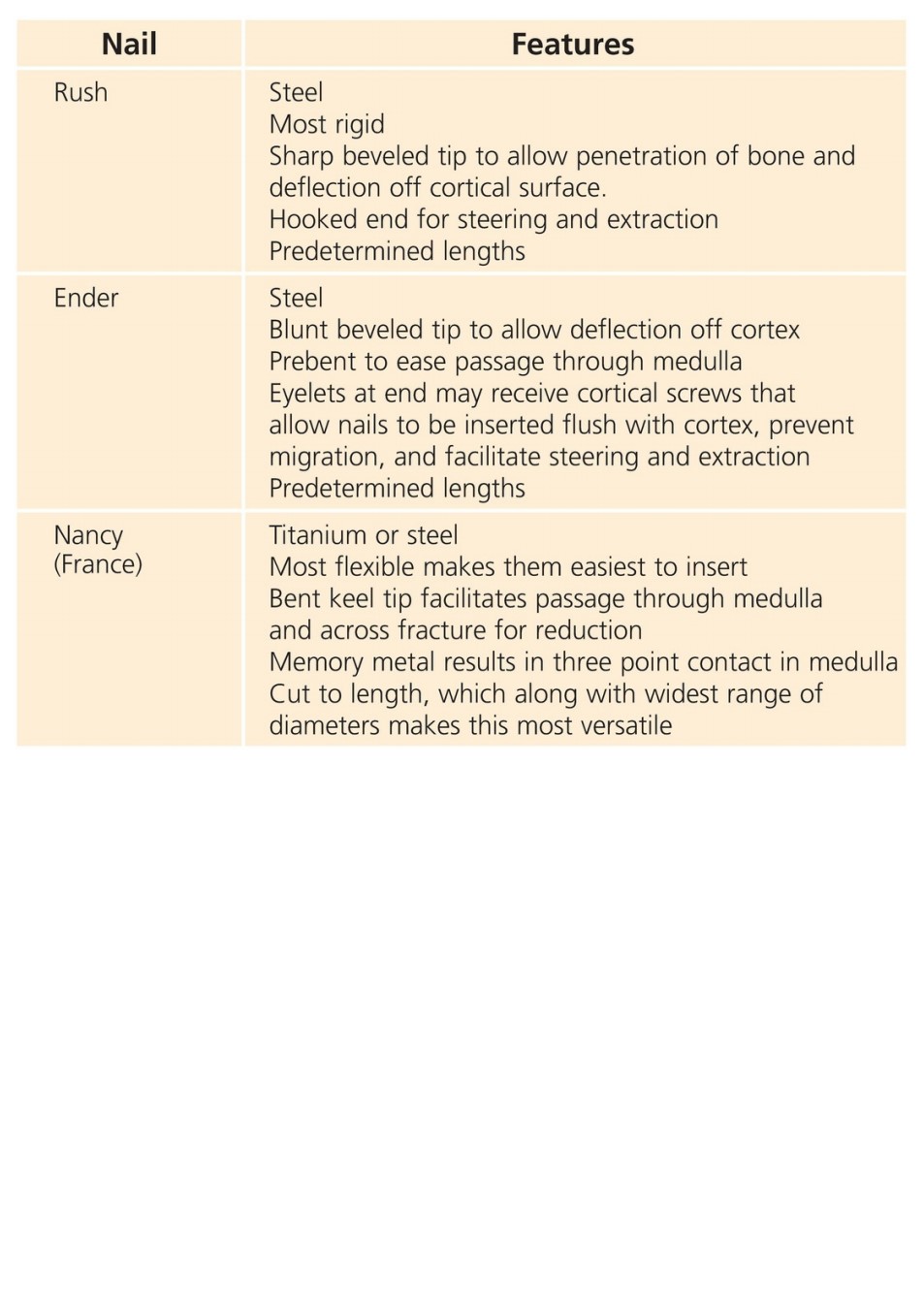 | Nail | Features |
|---|---|
| Rush | Steel<br>Most rigid<br>Sharp beveled tip to allow penetration of bone and deflection off cortical surface.<br>Hooked end for steering and extraction<br>Predetermined lengths |
| Ender | Steel<br>Blunt beveled tip to allow deflection off cortex<br>Prebent to ease passage through medulla<br>Eyelets at end may receive cortical screws that allow nails to be inserted flush with cortex, prevent migration, and facilitate steering and extraction<br>Predetermined lengths |
| Nancy (France) | Titanium or steel<br>Most flexible makes them easiest to insert<br>Bent keel tip facilitates passage through medulla and across fracture for reduction<br>Memory metal results in three point contact in medulla<br>Cut to length, which along with widest range of diameters makes this most versatile |